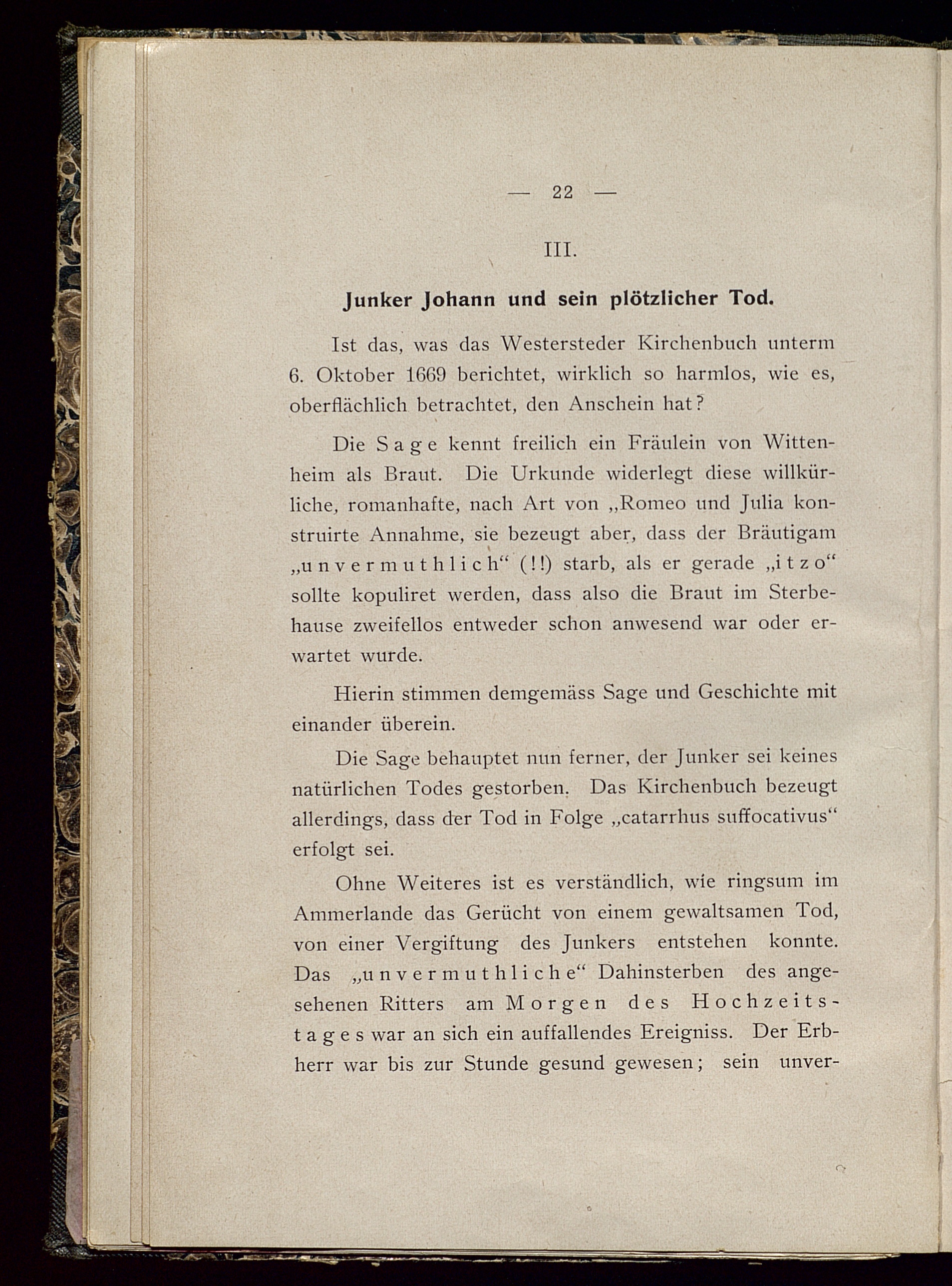 — 22 —

III.

Junker Johann und sein plötzlicher Tod.

Ist das, was das Westersteder Kirchenbuch unterm 6. Oktober 1669 berichtet, wirklich so harmlos, wie es, oberflächlich betrachtet, den Anschein hat?

Die Sage kennt freilich ein Fräulein von Wittenheim als Braut. Die Urkunde widerlegt diese willkürliche, romanhafte, nach Art von „Romeo und Julia konstruirte Annahme, sie bezeugt aber, dass der Bräutigam „unvermuthlich“ (!!) starb, als er gerade „itzo“ sollte kopuliret werden, dass also die Braut im Sterbehause zweifellos entweder schon anwesend war oder erwartet wurde.

Hierin stimmen demgemäss Sage und Geschichte mit einander überein.

Die Sage behauptet nun ferner, der Junker sei keines natürlichen Todes gestorben. Das Kirchenbuch bezeugt allerdings, dass der Tod in Folge „catarrhus suffocativus“ erfolgt sei.

Ohne Weiteres ist es verständlich, wie ringsum im Ammerlande das Gerücht von einem gewaltsamen Tod, von einer Vergiftung des Junkers entstehen konnte. Das „unvermuthliche“ Dahinsterben des angesehenen Ritters am Morgen des Hochzeitstages war an sich ein auffallendes Ereigniss. Der Erbherr war bis zur Stunde gesund gewesen; sein unver-